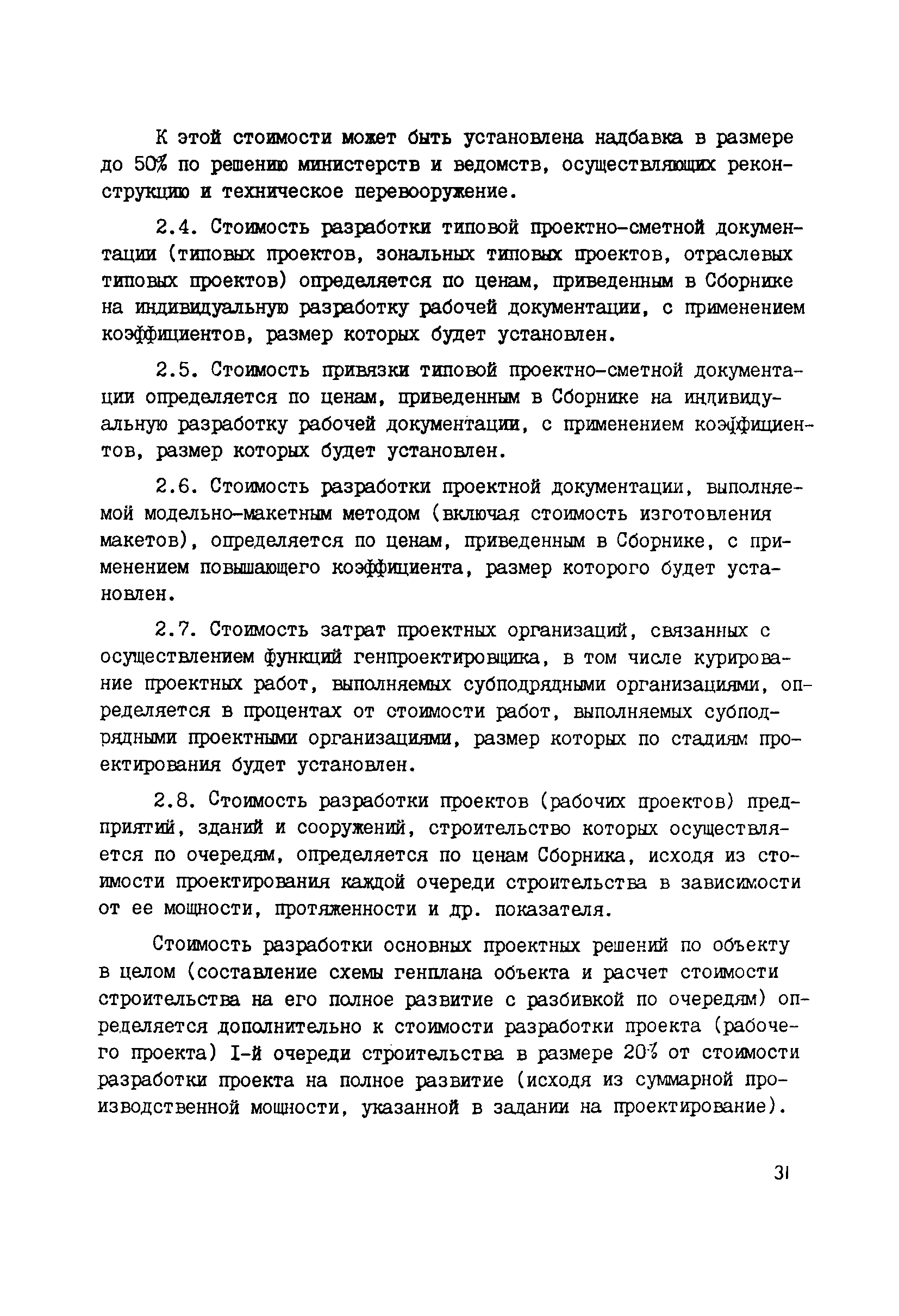 К этой стоимости может быть установлена надбавка в размере до 50% по решению министерств и ведомств, осуществляющих реконструкцию и техническое перевооружение.

2.4. Стоимость разработки типовой проектно-сметной документации (типовых проектов, зональных типовых проектов, отраслевых типовых проектов) определяется по ценам, приведенным в Сборнике на индивидуальную разработку рабочей документации, с применением коэффициентов, размер которых будет установлен.

2.5. Стоимость привязки типовой проектно-сметной документации определяется по ценам, приведенным в Сборнике на индивидуальную разработку рабочей документации, с применением коэффициентов, размер которых будет установлен.

2.6. Стоимость разработки проектной документации, выполняемой модельно-макетным методом (включая стоимость изготовления макетов), определяется по ценам, приведенным в Сборнике, с применением повышающего коэффициента, размер которого будет установлен.

2.7. Стоимость затрат проектных организаций, связанных с осуществлением функций генпроектировщика, в том числе курирование проектных работ, выполняемых субподрядными организациями, определяется в процентах от стоимости работ, выполняемых субподрядными проектными организациями, размер которых по стадиям проектирования будет установлен.

2.8. Стоимость разработки проектов (рабочих проектов) предприятий, зданий и сооружений, строительство которых осуществляется по очередям, определяется по ценам Сборника, исходя из стоимости проектирования каждой очереди строительства в зависимости от ее мощности, протяженности и др. показателя.

Стоимость разработки основных проектных решений по объекту в целом (составление схемы генплана объекта и расчет стоимости строительства на его полное развитие с разбивкой по очередям) определяется дополнительно к стоимости разработки проекта (рабочего проекта) I-й очереди строительства в размере 20% от стоимости разработки проекта на полное развитие (исходя из суммарной производственной мощности, указанной в задании на проектирование).

31